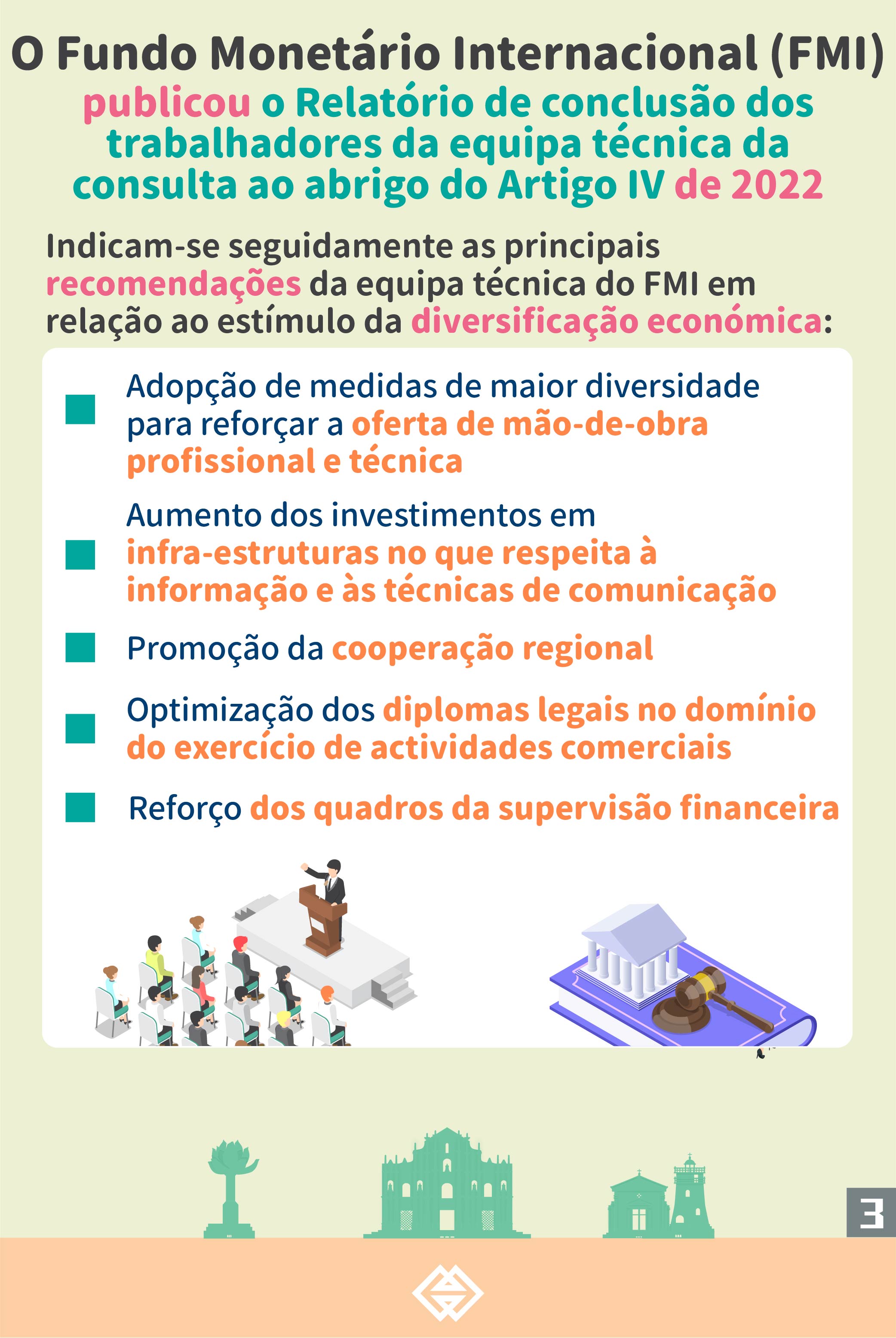 O Fundo Monetário Internacional (FMI) publicou o Relatório de conclusão dos trabalhadores da equipa técnica da consulta ao abrigo do Artigo IV de 2022

Indicam-se seguidamente as principais recomendações da equipa técnica do FMI em relação ao estímulo da diversificação económica:

Adopção de medidas de maior diversidade para reforçar a oferta de mão-de-obra profissional e técnica

Aumento dos investimentos em infra-estruturas no que respeita à informação e às técnicas de comunicação

Promoção da cooperação regional

Optimização dos diplomas legais no domínio do exercício de actividades comerciais

Reforço dos quadros da supervisão financeira

3